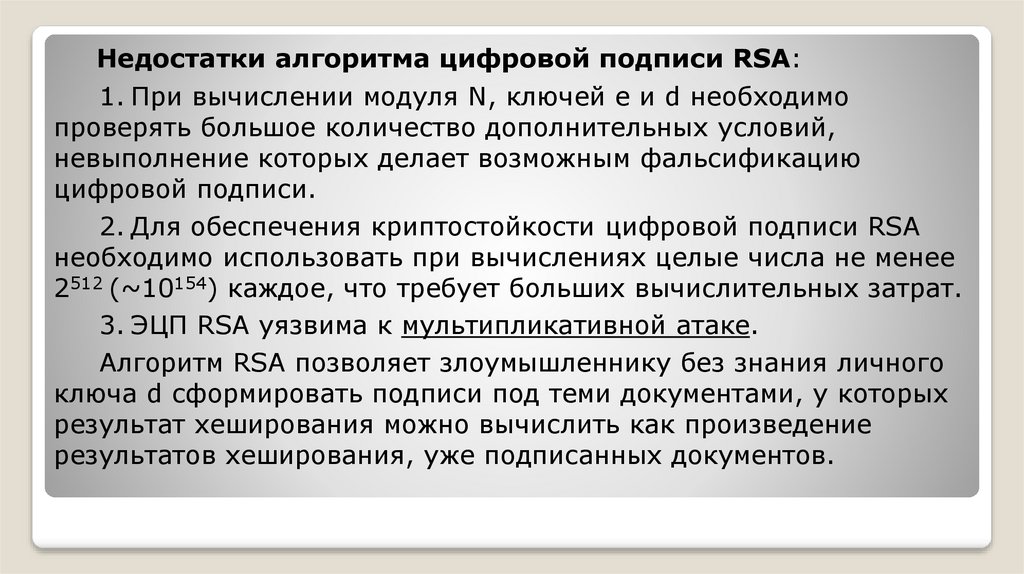 Недостатки алгоритма цифровой подписи RSA:

1. При вычислении модуля N, ключей e и d необходимо проверять большое количество дополнительных условий, невыполнение которых делает возможным фальсификацию цифровой подписи.

2. Для обеспечения криптостойкости цифровой подписи RSA необходимо использовать при вычислениях целые числа не менее $2^{512}$ ($\sim 10^{154}$) каждое, что требует больших вычислительных затрат.

3. ЭЦП RSA уязвима к мультипликативной атаке.

Алгоритм RSA позволяет злоумышленнику без знания личного ключа d сформировать подписи под теми документами, у которых результат хеширования можно вычислить как произведение результатов хеширования, уже подписанных документов.